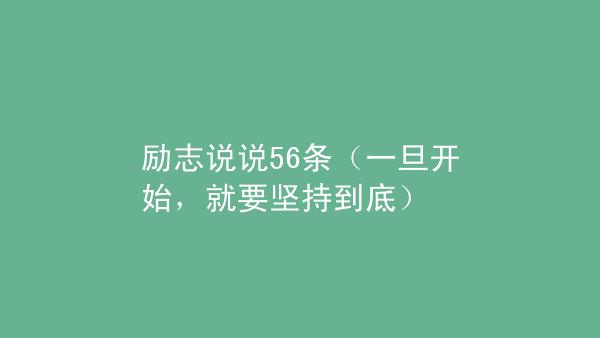 励志说说56条（一旦开始，就要坚持到底）